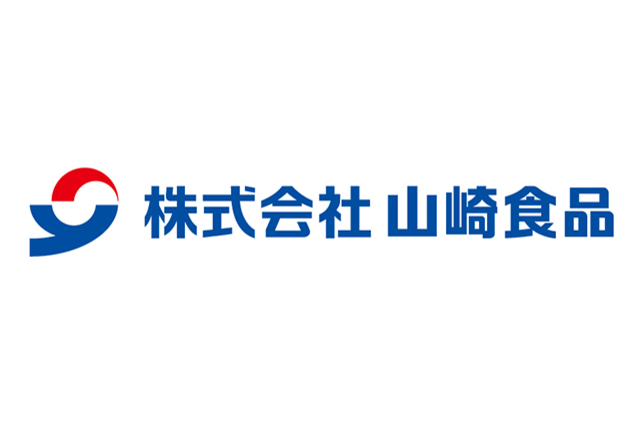 株式会社 山崎食品